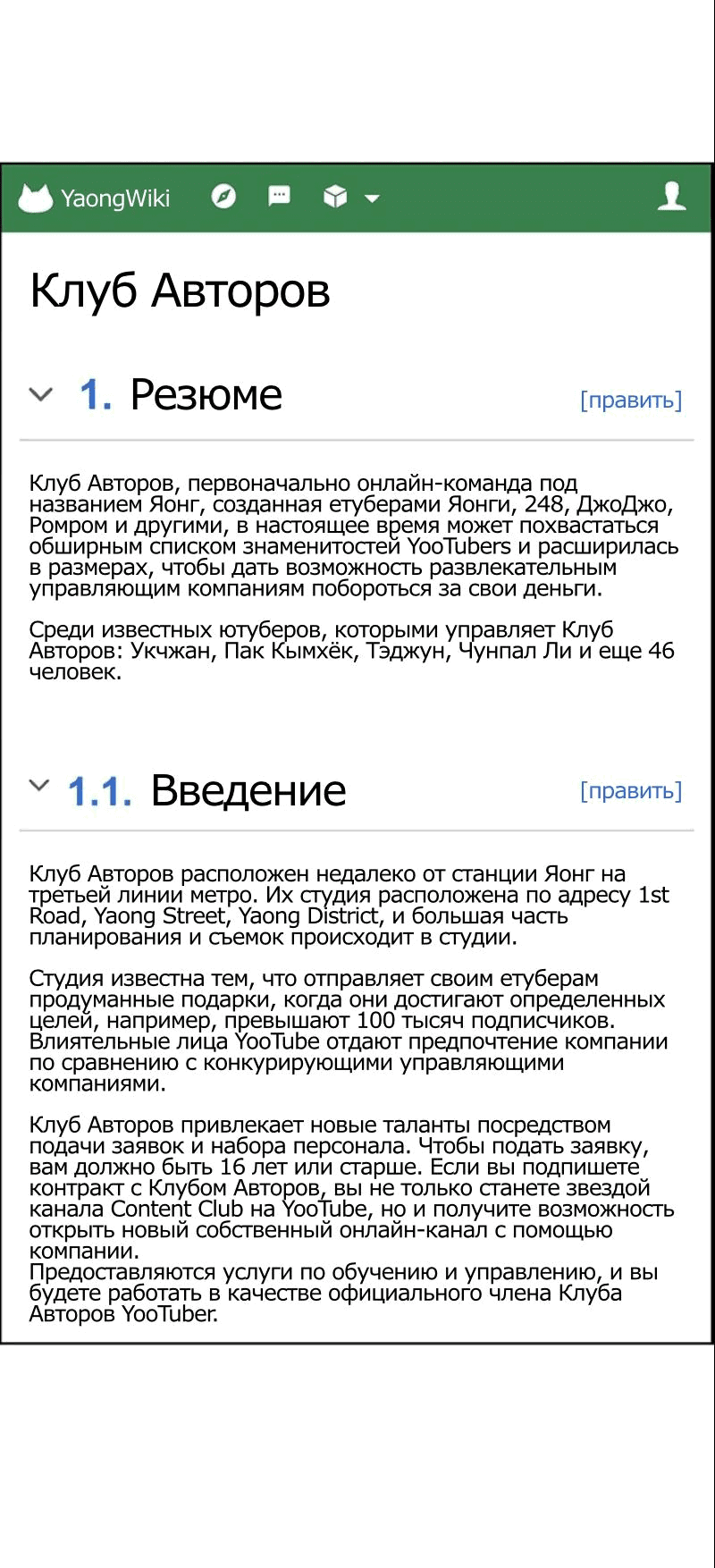 YaongWiki

Клуб Авторов

1. Резюме [править]

Клуб Авторов, первоначально онлайн-команда под названием Яонг, созданная етуберами Яонги, 248, ДжоДжо, Ромром и другими, в настоящее время может похвастаться обширным списком знаменитостей YooTubers и расширилась в размерах, чтобы дать возможность развлекательным управляющим компаниям побороться за свои деньги.

Среди известных ютуберов, которыми управляет Клуб Авторов: Укчжан, Пак Кымхёк, Тэджун, Чунпал Ли и еще 46 человек.

1.1. Введение [править]

Клуб Авторов расположен недалеко от станции Яонг на третьей линии метро. Их студия расположена по адресу 1st Road, Yaong Street, Yaong District, и большая часть планирования и съемок происходит в студии.

Студия известна тем, что отправляет своим етуберам продуманные подарки, когда они достигают определенных целей, например, превышают 100 тысяч подписчиков. Влиятельные лица YooTube отдают предпочтение компании по сравнению с конкурирующими управляющими компаниями.

Клуб Авторов привлекает новые таланты посредством подачи заявок и набора персонала. Чтобы подать заявку, вам должно быть 16 лет или старше. Если вы подпишете контракт с Клубом Авторов, вы не только станете звездой канала Content Club на YooTube, но и получите возможность открыть новый собственный онлайн-канал с помощью компании.
Предоставляются услуги по обучению и управлению, и вы будете работать в качестве официального члена Клуба Авторов YooTuber.